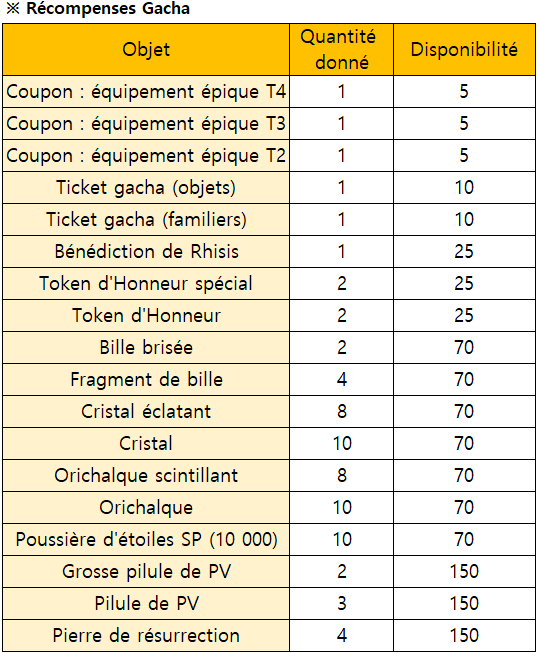 ※ Récompenses Gacha

| Objet | Quantité donné | Disponibilité |
|---|---|---|
| Coupon : équipement épique T4 | 1 | 5 |
| Coupon : équipement épique T3 | 1 | 5 |
| Coupon : équipement épique T2 | 1 | 5 |
| Ticket gacha (objets) | 1 | 10 |
| Ticket gacha (familiers) | 1 | 10 |
| Bénédiction de Rhisis | 1 | 25 |
| Token d'Honneur spécial | 2 | 25 |
| Token d'Honneur | 2 | 25 |
| Bille brisée | 2 | 70 |
| Fragment de bille | 4 | 70 |
| Cristal éclatant | 8 | 70 |
| Cristal | 10 | 70 |
| Orichalque scintillant | 8 | 70 |
| Orichalque | 10 | 70 |
| Poussière d'étoiles SP (10 000) | 10 | 70 |
| Grosse pilule de PV | 2 | 150 |
| Pilule de PV | 3 | 150 |
| Pierre de résurrection | 4 | 150 |